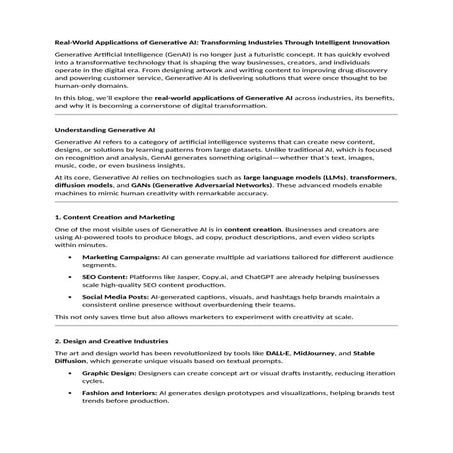 Real-World Applications of Generative AI: Transforming Industries Through Intelligent Innovation

Generative Artificial Intelligence (GenAI) is no longer just a futuristic concept. It has quickly evolved into a transformative technology that is shaping the way businesses, creators, and individuals operate in the digital era. From designing artwork and writing content to improving drug discovery and powering customer service, Generative AI is delivering solutions that were once thought to be human-only domains.

In this blog, we'll explore the real-world applications of Generative AI across industries, its benefits, and why it is becoming a cornerstone of digital transformation.

Understanding Generative AI

Generative AI refers to a category of artificial intelligence systems that can create new content, designs, or solutions by learning patterns from large datasets. Unlike traditional AI, which is focused on recognition and analysis, GenAI generates something original—whether that's text, images, music, code, or even business insights.

At its core, Generative AI relies on technologies such as large language models (LLMs), transformers, diffusion models, and GANs (Generative Adversarial Networks). These advanced models enable machines to mimic human creativity with remarkable accuracy.

1. Content Creation and Marketing

One of the most visible uses of Generative AI is in content creation. Businesses and creators are using AI-powered tools to produce blogs, ad copy, product descriptions, and even video scripts within minutes.

• Marketing Campaigns: AI can generate multiple ad variations tailored for different audience segments.

• SEO Content: Platforms like Jasper, Copy.ai, and ChatGPT are already helping businesses scale high-quality SEO content production.

• Social Media Posts: AI-generated captions, visuals, and hashtags help brands maintain a consistent online presence without overburdening their teams.

This not only saves time but also allows marketers to experiment with creativity at scale.

2. Design and Creative Industries

The art and design world has been revolutionized by tools like DALL-E, MidJourney, and Stable Diffusion, which generate unique visuals based on textual prompts.

• Graphic Design: Designers can create concept art or visual drafts instantly, reducing iteration cycles.

• Fashion and Interiors: AI generates design prototypes and visualizations, helping brands test trends before production.